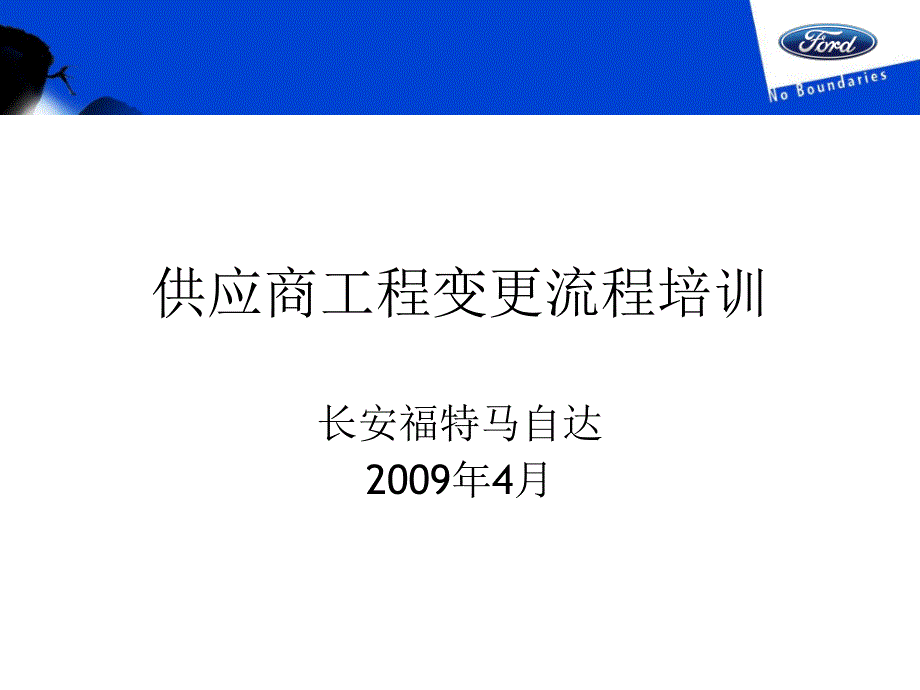 Ford
No Boundaries

供应商工程变更流程培训

长安福特马自达
2009年4月